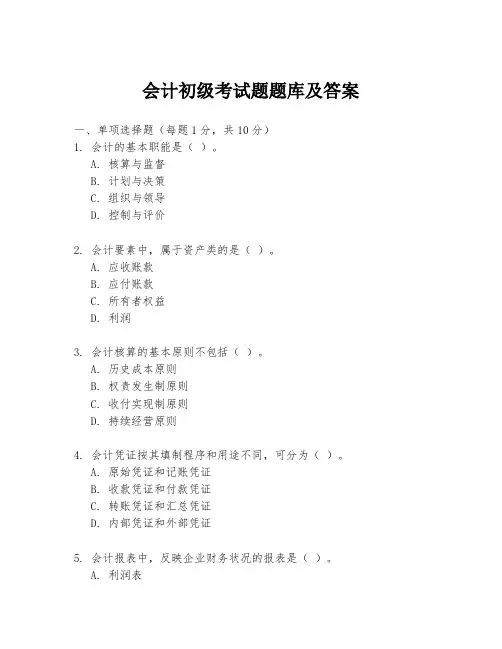 会计初级考试题题库及答案

一、单项选择题（每题1分，共10分）

1. 会计的基本职能是（ ）。
A. 核算与监督
B. 计划与决策
C. 组织与领导
D. 控制与评价

2. 会计要素中，属于资产类的是（ ）。
A. 应收账款
B. 应付账款
C. 所有者权益
D. 利润

3. 会计核算的基本原则不包括（ ）。
A. 历史成本原则
B. 权责发生制原则
C. 收付实现制原则
D. 持续经营原则

4. 会计凭证按其填制程序和用途不同，可分为（ ）。
A. 原始凭证和记账凭证
B. 收款凭证和付款凭证
C. 转账凭证和汇总凭证
D. 内部凭证和外部凭证

5. 会计报表中，反映企业财务状况的报表是（ ）。
A. 利润表